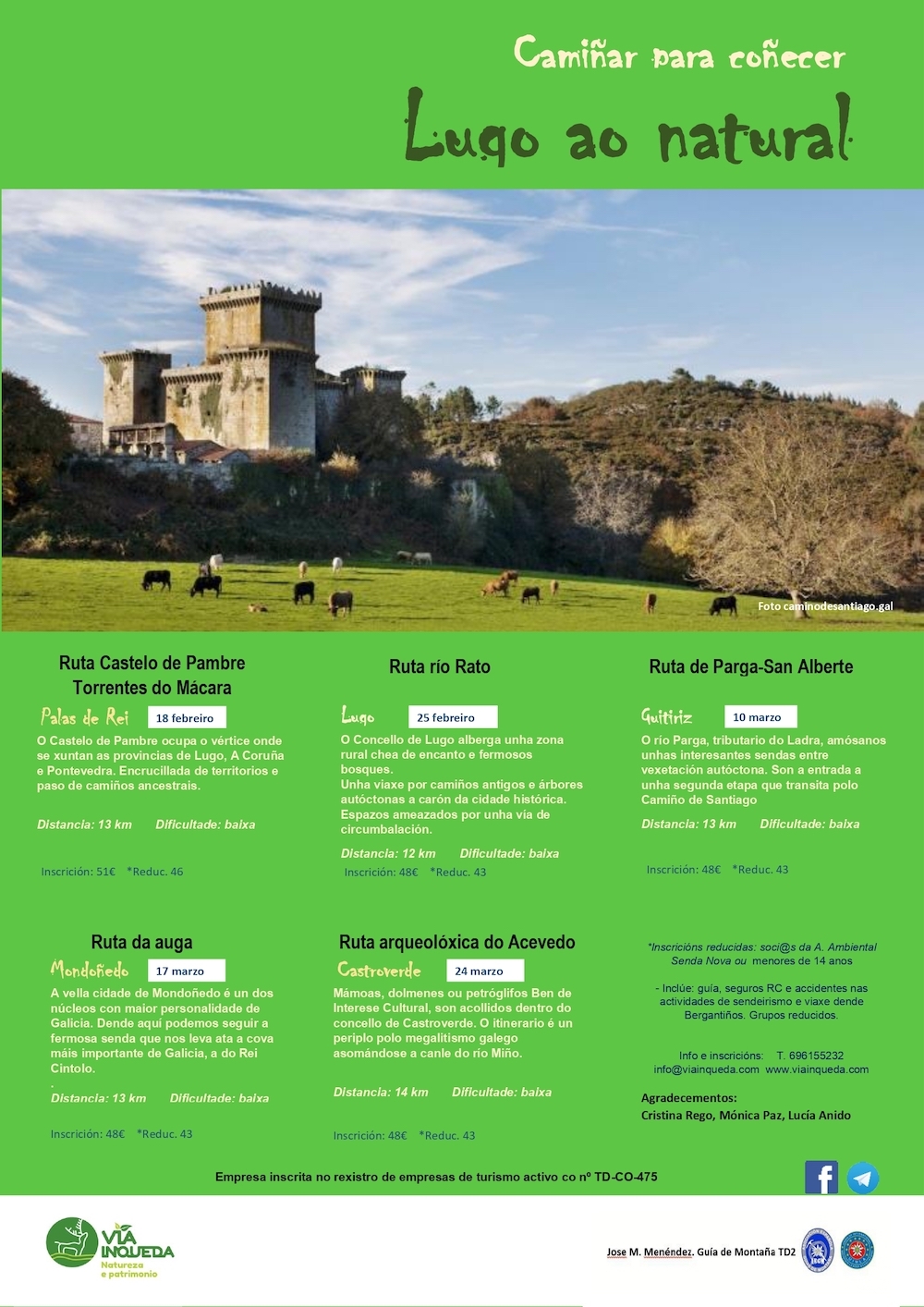 Camiñar para coñecer

Lugo ao natural

Foto caminodesantiago.gal

Ruta Castelo de Pambre
Torrentes do Mácara

Palas de Rei 18 febreiro

O Castelo de Pambre ocupa o vértice onde se xuntan as provincias de Lugo, A Coruña e Pontevedra. Encrucillada de territorios e paso de camiños ancestrais.

Distancia: 13 km Dificultade: baixa

Inscrición: 51€ *Reduc. 46

Ruta río Rato

Lugo 25 febreiro

O Concello de Lugo alberga unha zona rural chea de encanto e fermosos bosques.
Unha viaxe por camiños antigos e árbores autóctonas a carón da cidade histórica. Espazos ameazados por unha vía de circumbalación.

Distancia: 12 km Dificultade: baixa

Inscrición: 48€ *Reduc. 43

Ruta de Parga-San Alberte

Guitiriz 10 marzo

O río Parga, tributario do Ladra, amósanos unhas interesantes sendas entre vexetación autóctona. Son a entrada a unha segunda etapa que transita polo Camiño de Santiago

Distancia: 13 km Dificultade: baixa

Inscrición: 48€ *Reduc. 43

Ruta da auga

Mondoñedo 17 marzo

A vella cidade de Mondoñedo é un dos núcleos con maior personalidade de Galicia. Dende aquí podemos seguir a fermosa senda que nos leva ata a cova máis importante de Galicia, a do Rei Cintolo.
.

Distancia: 13 km Dificultade: baixa

Inscrición: 48€ *Reduc. 43

Ruta arqueolóxica do Acevedo

Castroverde 24 marzo

Mámoas, dolmenes ou petróglifos Ben de Interese Cultural, son acollidos dentro do concello de Castroverde. O itinerario é un periplo polo megalitismo galego asomándose a canle do río Miño.

Distancia: 14 km Dificultade: baixa

Inscrición: 48€ *Reduc. 43

*Inscricións reducidas: soci@s da A. Ambiental Senda Nova ou menores de 14 anos

- Inclúe: guía, seguros RC e accidentes nas actividades de sendeirismo e viaxe dende Bergantiños. Grupos reducidos.

Info e inscricións: T. 696155232
info@viainqueda.com www.viainqueda.com

Agradecementos:
Cristina Rego, Mónica Paz, Lucía Anido

Empresa inscrita no rexistro de empresas de turismo activo co nº TD-CO-475

VÍA INQUEDA
Natureza e patrimonio

Jose M. Menéndez. Guía de Montaña TD2